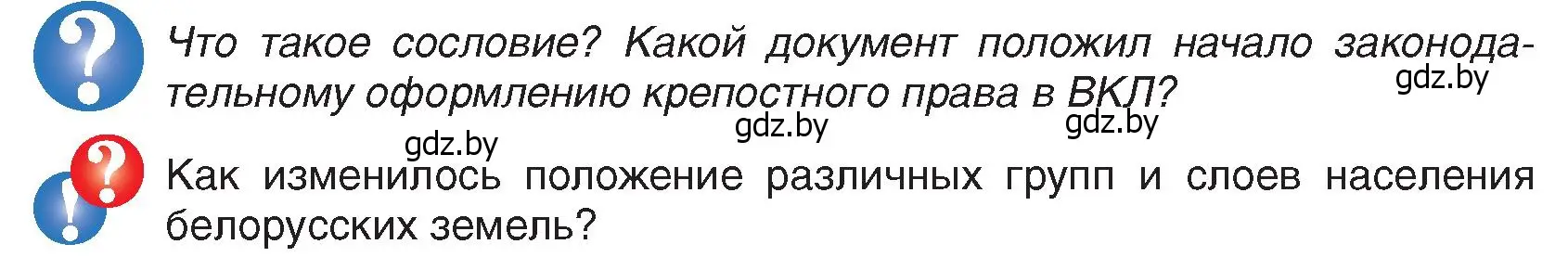 Что такое сословие? Какой документ положил начало законодательному оформлению крепостного права в ВКЛ?

gdz.by gdz.by gdz.by gdz.by

Как изменилось положение различных групп и слоев населения белорусских земель?